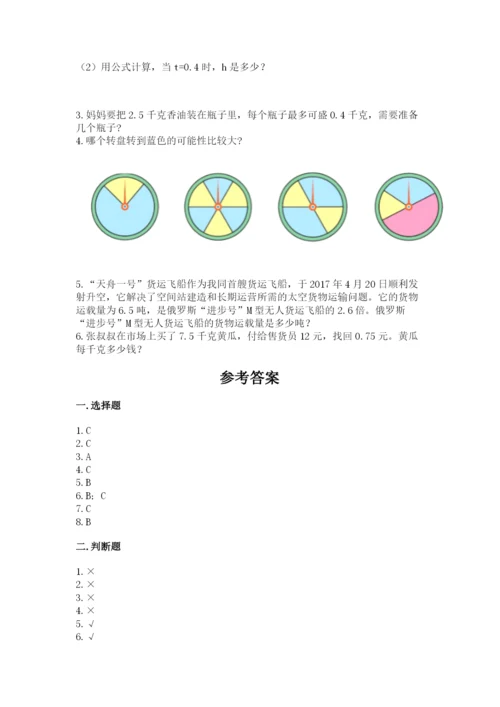 （2）用公式计算，当 t=0.4 时，h 是多少？

3. 妈妈要把 2.5 千克香油装在瓶子里，每个瓶子最多可盛 0.4 千克，需要准备几个瓶子？
4. 哪个转盘转到蓝色的可能性比较大？

5. “天舟一号”货运飞船作为我国首艘货运飞船，于 2017 年 4 月 20 日顺利发射升空，它解决了空间站建造和长期运营所需的太空货物运输问题。它的货物运载量为 6.5 吨，是俄罗斯“进步号”M 型无人货运飞船的 2.6 倍。俄罗斯“进步号”M 型无人货运飞船的货物运载量是多少吨？
6. 张叔叔在市场上买了 7.5 千克黄瓜，付给售货员 12 元，找回 0.75 元。黄瓜每千克多少钱？

参考答案

一. 选择题

1. C
2. C
3. A
4. C
5. B
6. B; C
7. C
8. B

二. 判断题

1. ×
2. ×
3. ×
4. ×
5. √
6. √